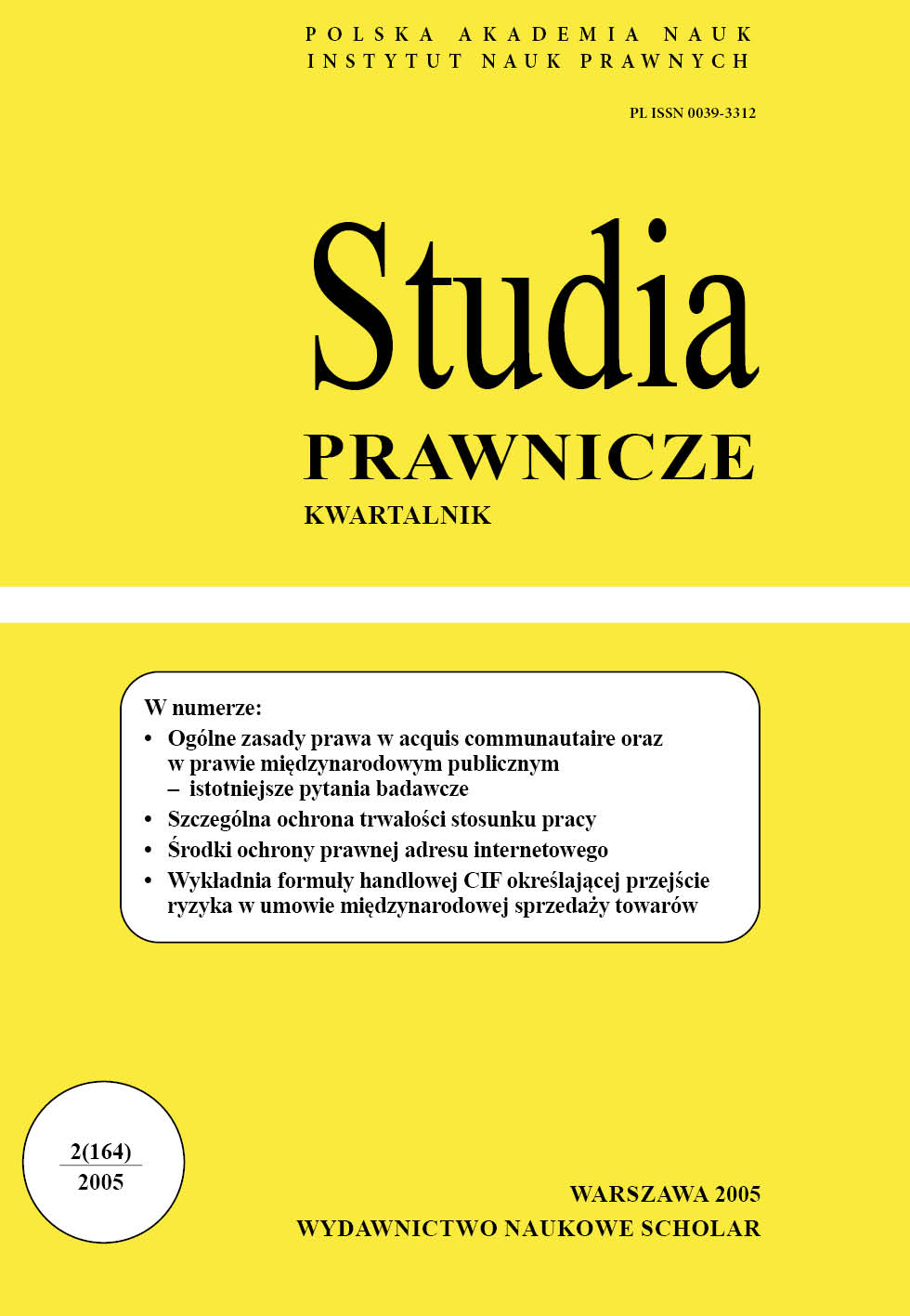 POLSKA AKADEMIA NAUK
INSTYTUT NAUK PRAWNYCH

PL ISSN 0039-3312

Studia
PRAWNICZE
KWARTALNIK

W numerze:
• Ogólne zasady prawa w acquis communautaire oraz w prawie międzynarodowym publicznym – istotniejsze pytania badawcze
• Szczególna ochrona trwałości stosunku pracy
• Środki ochrony prawnej adresu internetowego
• Wykładnia formuły handlowej CIF określającej przejście ryzyka w umowie międzynarodowej sprzedaży towarów

2(164)
2005

WARSZAWA 2005
WYDAWNICTWO NAUKOWE SCHOLAR